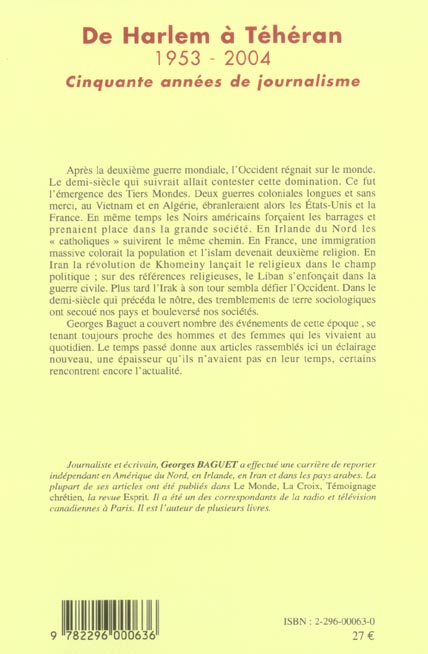 De Harlem à Téhéran
1953 - 2004
Cinquante années de journalisme

Après la deuxième guerre mondiale, l'Occident régnait sur le monde. Le demi-siècle qui suivrait allait contester cette domination. Ce fut l'émergence des Tiers Mondes. Deux guerres coloniales longues et sans merci, au Vietnam et en Algérie, ébranleraient alors les États-Unis et la France. En même temps les Noirs américains forçaient les barrages et prenaient place dans la grande société. En Irlande du Nord les « catholiques » suivirent le même chemin. En France, une immigration massive colorait la population et l'islam devenait deuxième religion. En Iran la révolution de Khomeiny lançait le religieux dans le champ politique ; sur des références religieuses, le Liban s'enfonçait dans la guerre civile. Plus tard l'Irak à son tour sembla défier l'Occident. Dans le demi-siècle qui précéda le nôtre, des tremblements de terre sociologiques ont secoué nos pays et bouleversé nos sociétés.

Georges Baguet a couvert nombre des événements de cette époque , se tenant toujours proche des hommes et des femmes qui les vivaient au quotidien. Le temps passé donne aux articles rassemblés ici un éclairage nouveau, une épaisseur qu'ils n'avaient pas en leur temps, certains rencontrent encore l'actualité.

Journaliste et écrivain, Georges BAGUET a effectué une carrière de reporter indépendant en Amérique du Nord, en Irlande, en Iran et dans les pays arabes. La plupart de ses articles ont été publiés dans Le Monde, La Croix, Témoignage chrétien, la revue Esprit. Il a été un des correspondants de la radio et télévision canadiennes à Paris. Il est l'auteur de plusieurs livres.

9 782296 000636

ISBN : 2-296-00063-0
27 €